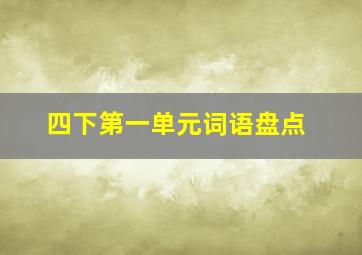 四下第一单元词语盘点